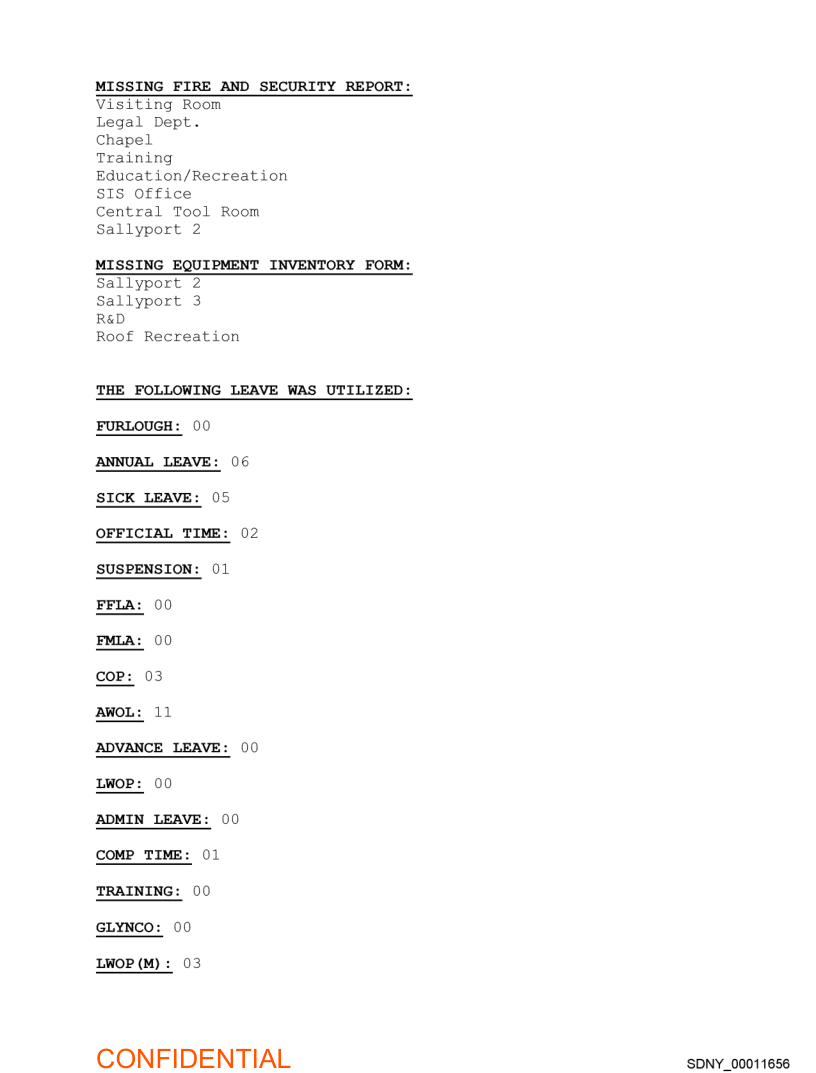 MISSING FIRE AND SECURITY REPORT:
Visiting Room
Legal Dept.
Chapel
Training
Education/Recreation
SIS Office
Central Tool Room
Sallyport 2

MISSING EQUIPMENT INVENTORY FORM:
Sallyport 2
Sallyport 3
R&D
Roof Recreation

THE FOLLOWING LEAVE WAS UTILIZED:

FURLOUGH: 00

ANNUAL LEAVE: 06

SICK LEAVE: 05

OFFICIAL TIME: 02

SUSPENSION: 01

FFLA: 00

FMLA: 00

COP: 03

AWOL: 11

ADVANCE LEAVE: 00

LWOP: 00

ADMIN LEAVE: 00

COMP TIME: 01

TRAINING: 00

GLYNCO: 00

LWOP(M): 03

CONFIDENTIAL

SDNY_00011656